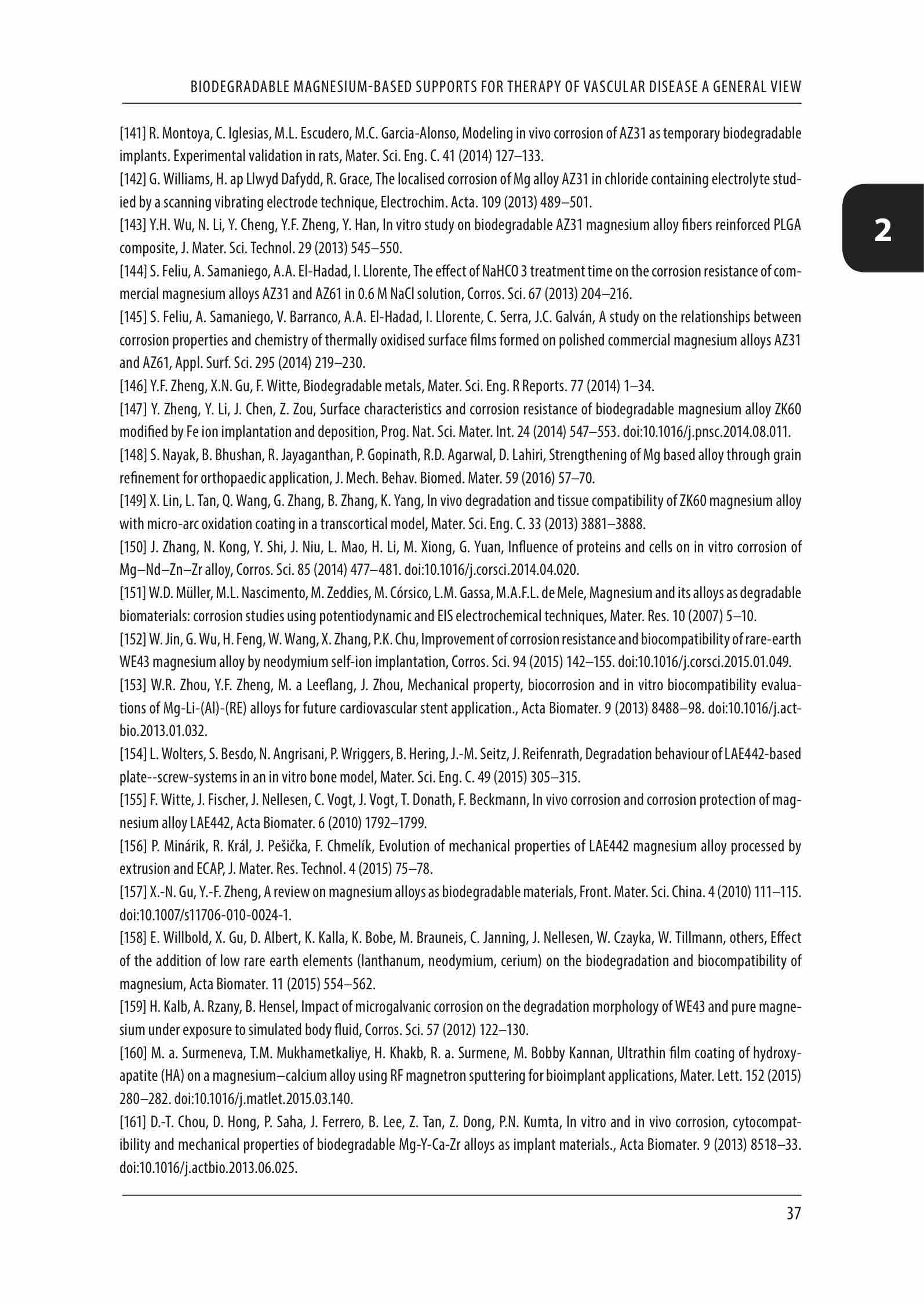 BIODEGRADABLE MAGNESIUM-BASED SUPPORTS FOR THERAPY OF VASCULAR DISEASE A GENERAL VIEW

2

[141] R. Montoya, C. Iglesias, M.L. Escudero, M.C. Garcia-Alonso, Modeling in vivo corrosion of AZ31 as temporary biodegradable implants. Experimental validation in rats, Mater. Sci. Eng. C. 41 (2014) 127–133.

[142] G. Williams, H. ap Llwyd Dafydd, R. Grace, The localised corrosion of Mg alloy AZ31 in chloride containing electrolyte studied by a scanning vibrating electrode technique, Electrochim. Acta. 109 (2013) 489–501.

[143] Y.H. Wu, N. Li, Y. Cheng, Y.F. Zheng, Y. Han, In vitro study on biodegradable AZ31 magnesium alloy fibers reinforced PLGA composite, J. Mater. Sci. Technol. 29 (2013) 545–550.

[144] S. Feliu, A. Samaniego, A.A. El-Hadad, I. Llorente, The effect of NaHCO 3 treatment time on the corrosion resistance of commercial magnesium alloys AZ31 and AZ61 in 0.6 M NaCl solution, Corros. Sci. 67 (2013) 204–216.

[145] S. Feliu, A. Samaniego, V. Barranco, A.A. El-Hadad, I. Llorente, C. Serra, J.C. Galván, A study on the relationships between corrosion properties and chemistry of thermally oxidised surface films formed on polished commercial magnesium alloys AZ31 and AZ61, Appl. Surf. Sci. 295 (2014) 219–230.

[146] Y.F. Zheng, X.N. Gu, F. Witte, Biodegradable metals, Mater. Sci. Eng. R Reports. 77 (2014) 1–34.

[147] Y. Zheng, Y. Li, J. Chen, Z. Zou, Surface characteristics and corrosion resistance of biodegradable magnesium alloy ZK60 modified by Fe ion implantation and deposition, Prog. Nat. Sci. Mater. Int. 24 (2014) 547–553. doi:10.1016/j.pnsc.2014.08.011.

[148] S. Nayak, B. Bhushan, R. Jayaganthan, P. Gopinath, R.D. Agarwal, D. Lahiri, Strengthening of Mg based alloy through grain refinement for orthopaedic application, J. Mech. Behav. Biomed. Mater. 59 (2016) 57–70.

[149] X. Lin, L. Tan, Q. Wang, G. Zhang, B. Zhang, K. Yang, In vivo degradation and tissue compatibility of ZK60 magnesium alloy with micro-arc oxidation coating in a transcortical model, Mater. Sci. Eng. C. 33 (2013) 3881–3888.

[150] J. Zhang, N. Kong, Y. Shi, J. Niu, L. Mao, H. Li, M. Xiong, G. Yuan, Influence of proteins and cells on in vitro corrosion of Mg–Nd–Zn–Zr alloy, Corros. Sci. 85 (2014) 477–481. doi:10.1016/j.corsci.2014.04.020.

[151] W.D. Müller, M.L. Nascimento, M. Zeddies, M. Córsico, L.M. Gassa, M.A.F.L. de Mele, Magnesium and its alloys as degradable biomaterials: corrosion studies using potentiodynamic and EIS electrochemical techniques, Mater. Res. 10 (2007) 5–10.

[152] W. Jin, G. Wu, H. Feng, W. Wang, X. Zhang, P.K. Chu, Improvement of corrosion resistance and biocompatibility of rare-earth WE43 magnesium alloy by neodymium self-ion implantation, Corros. Sci. 94 (2015) 142–155. doi:10.1016/j.corsci.2015.01.049.

[153] W.R. Zhou, Y.F. Zheng, M. a Leeflang, J. Zhou, Mechanical property, biocorrosion and in vitro biocompatibility evaluations of Mg-Li-(Al)-(RE) alloys for future cardiovascular stent application., Acta Biomater. 9 (2013) 8488–98. doi:10.1016/j.actbio.2013.01.032.

[154] L. Wolters, S. Besdo, N. Angrisani, P. Wriggers, B. Hering, J.-M. Seitz, J. Reifenrath, Degradation behaviour of LAE442-based plate--screw-systems in an in vitro bone model, Mater. Sci. Eng. C. 49 (2015) 305–315.

[155] F. Witte, J. Fischer, J. Nellesen, C. Vogt, J. Vogt, T. Donath, F. Beckmann, In vivo corrosion and corrosion protection of magnesium alloy LAE442, Acta Biomater. 6 (2010) 1792–1799.

[156] P. Minárik, R. Král, J. Pešička, F. Chmelík, Evolution of mechanical properties of LAE442 magnesium alloy processed by extrusion and ECAP, J. Mater. Res. Technol. 4 (2015) 75–78.

[157] X.-N. Gu, Y.-F. Zheng, A review on magnesium alloys as biodegradable materials, Front. Mater. Sci. China. 4 (2010) 111–115. doi:10.1007/s11706-010-0024-1.

[158] E. Willbold, X. Gu, D. Albert, K. Kalla, K. Bobe, M. Brauneis, C. Janning, J. Nellesen, W. Czayka, W. Tillmann, others, Effect of the addition of low rare earth elements (lanthanum, neodymium, cerium) on the biodegradation and biocompatibility of magnesium, Acta Biomater. 11 (2015) 554–562.

[159] H. Kalb, A. Rzany, B. Hensel, Impact of microgalvanic corrosion on the degradation morphology of WE43 and pure magnesium under exposure to simulated body fluid, Corros. Sci. 57 (2012) 122–130.

[160] M. a. Surmeneva, T.M. Mukhametkaliye, H. Khakb, R. a. Surmene, M. Bobby Kannan, Ultrathin film coating of hydroxyapatite (HA) on a magnesium–calcium alloy using RF magnetron sputtering for bioimplant applications, Mater. Lett. 152 (2015) 280–282. doi:10.1016/j.matlet.2015.03.140.

[161] D.-T. Chou, D. Hong, P. Saha, J. Ferrero, B. Lee, Z. Tan, Z. Dong, P.N. Kumta, In vitro and in vivo corrosion, cytocompatibility and mechanical properties of biodegradable Mg-Y-Ca-Zr alloys as implant materials., Acta Biomater. 9 (2013) 8518–33. doi:10.1016/j.actbio.2013.06.025.

37